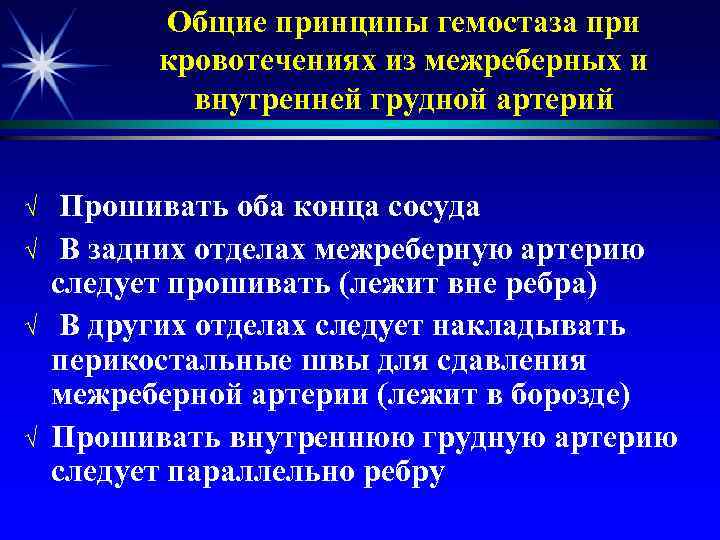 Общие принципы гемостаза при кровотечениях из межреберных и внутренней грудной артерий

√ Прошивать оба конца сосуда

√ В задних отделах межреберную артерию следует прошивать (лежит вне ребра)

√ В других отделах следует накладывать перикостальные швы для сдавления межреберной артерии (лежит в борозде)

√ Прошивать внутреннюю грудную артерию следует параллельно ребру